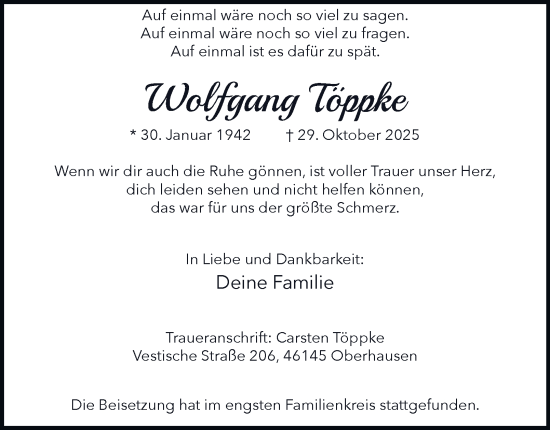 Auf einmal wäre noch so viel zu sagen.
Auf einmal wäre noch so viel zu fragen.
Auf einmal ist es dafür zu spät.

Wolfgang Töppke

* 30. Januar 1942 † 29. Oktober 2025

Wenn wir dir auch die Ruhe gönnen, ist voller Trauer unser Herz,
dich leiden sehen und nicht helfen können,
das war für uns der größte Schmerz.

In Liebe und Dankbarkeit:
Deine Familie

Traueranschrift: Carsten Töppke
Vestische Straße 206, 46145 Oberhausen

Die Beisetzung hat im engsten Familienkreis stattgefunden.